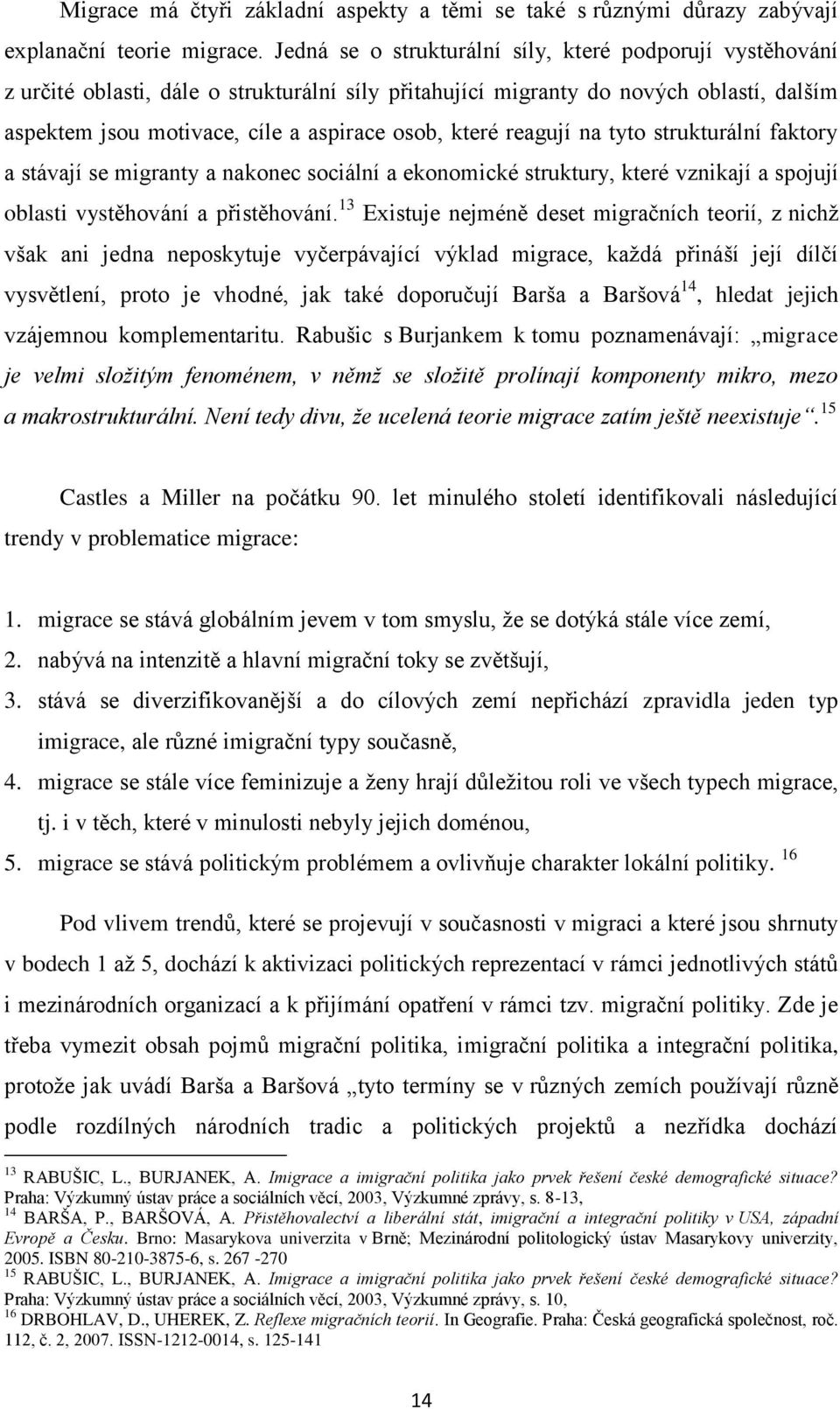 Migrace má čtyři základní aspekty a těmi se také s různými důrazy zabývají explanační teorie migrace. Jedná se o strukturální síly, které podporují vystěhování z určité oblasti, dále o strukturální síly přitahující migranty do nových oblastí, dalším aspektem jsou motivace, cíle a aspirace osob, které reagují na tyto strukturální faktory a stávají se migranty a nakonec sociální a ekonomické struktury, které vznikají a spojují oblasti vystěhování a přistěhování.$^{13}$ Existuje nejméně deset migračních teorií, z nichž však ani jedna neposkytuje vyčerpávající výklad migrace, každá přináší její dílčí vysvětlení, proto je vhodné, jak také doporučují Barša a Baršová$^{14}$, hledat jejich vzájemnou komplementaritu. Rabušic s Burjankem k tomu poznamenávají: „migrace je velmi složitým fenoménem, v němž se složitě prolínají komponenty mikro, mezo a makrostrukturální. Není tedy divu, že ucelená teorie migrace zatím ještě neexistuje“.$^{15}$

Castles a Miller na počátku 90. let minulého století identifikovali následující trendy v problematice migrace:

1. migrace se stává globálním jevem v tom smyslu, že se dotýká stále více zemí,
2. nabývá na intenzitě a hlavní migrační toky se zvětšují,
3. stává se diverzifikovanější a do cílových zemí nepřichází zpravidla jeden typ imigrace, ale různé imigrační typy současně,
4. migrace se stále více feminizuje a ženy hrají důležitou roli ve všech typech migrace, tj. i v těch, které v minulosti nebyly jejich doménou,
5. migrace se stává politickým problémem a ovlivňuje charakter lokální politiky. $^{16}$

Pod vlivem trendů, které se projevují v současnosti v migraci a které jsou shrnuty v bodech 1 až 5, dochází k aktivizaci politických reprezentací v rámci jednotlivých států i mezinárodních organizací a k přijímání opatření v rámci tzv. migrační politiky. Zde je třeba vymezit obsah pojmů migrační politika, imigrační politika a integrační politika, protože jak uvádí Barša a Baršová „tyto termíny se v různých zemích používají různě podle rozdílných národních tradic a politických projektů a nezřídka dochází

$^{13}$ RABUŠIC, L., BURJANEK, A. Imigrace a imigrační politika jako prvek řešení české demografické situace? Praha: Výzkumný ústav práce a sociálních věcí, 2003, Výzkumné zprávy, s. 8-13,
$^{14}$ BARŠA, P., BARŠOVÁ, A. Přistěhovalectví a liberální stát, imigrační a integrační politiky v USA, západní Evropě a Česku. Brno: Masarykova univerzita v Brně; Mezinárodní politologický ústav Masarykovy univerzity, 2005. ISBN 80-210-3875-6, s. 267 -270
$^{15}$ RABUŠIC, L., BURJANEK, A. Imigrace a imigrační politika jako prvek řešení české demografické situace? Praha: Výzkumný ústav práce a sociálních věcí, 2003, Výzkumné zprávy, s. 10,
$^{16}$ DRBOHLAV, D., UHEREK, Z. Reflexe migračních teorií. In Geografie. Praha: Česká geografická společnost, roč. 112, č. 2, 2007. ISSN-1212-0014, s. 125-141

14